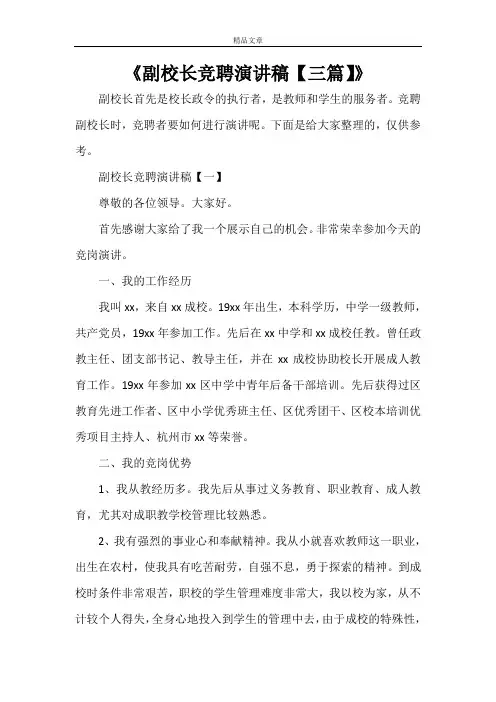 精品文章

《副校长竞聘演讲稿【三篇】》

副校长首先是校长政令的执行者，是教师和学生的服务者。竞聘副校长时，竞聘者要如何进行演讲呢。下面是给大家整理的，仅供参考。

副校长竞聘演讲稿【一】

尊敬的各位领导。大家好。

首先感谢大家给了我一个展示自己的机会。非常荣幸参加今天的竞岗演讲。

一、我的工作经历

我叫 xx，来自 xx 成校。19xx 年出生，本科学历，中学一级教师，共产党员，19xx 年参加工作。先后在 xx 中学和 xx 成校任教。曾任政教主任、团支部书记、教导主任，并在 xx 成校协助校长开展成人教育工作。19xx 年参加 xx 区中学中青年后备干部培训。先后获得过区教育先进工作者、区中小学优秀班主任、区优秀团干、区校本培训优秀项目主持人、杭州市 xx 等荣誉。

二、我的竞岗优势

1、我从教经历多。我先后从事过义务教育、职业教育、成人教育，尤其对成职教学校管理比较熟悉。

2、我有强烈的事业心和奉献精神。我从小就喜欢教师这一职业，出生在农村，使我具有吃苦耐劳，自强不息，勇于探索的精神。到成校时条件非常艰苦，职校的学生管理难度非常大，我以校为家，从不计较个人得失，全身心地投入到学生的管理中去，由于成校的特殊性，